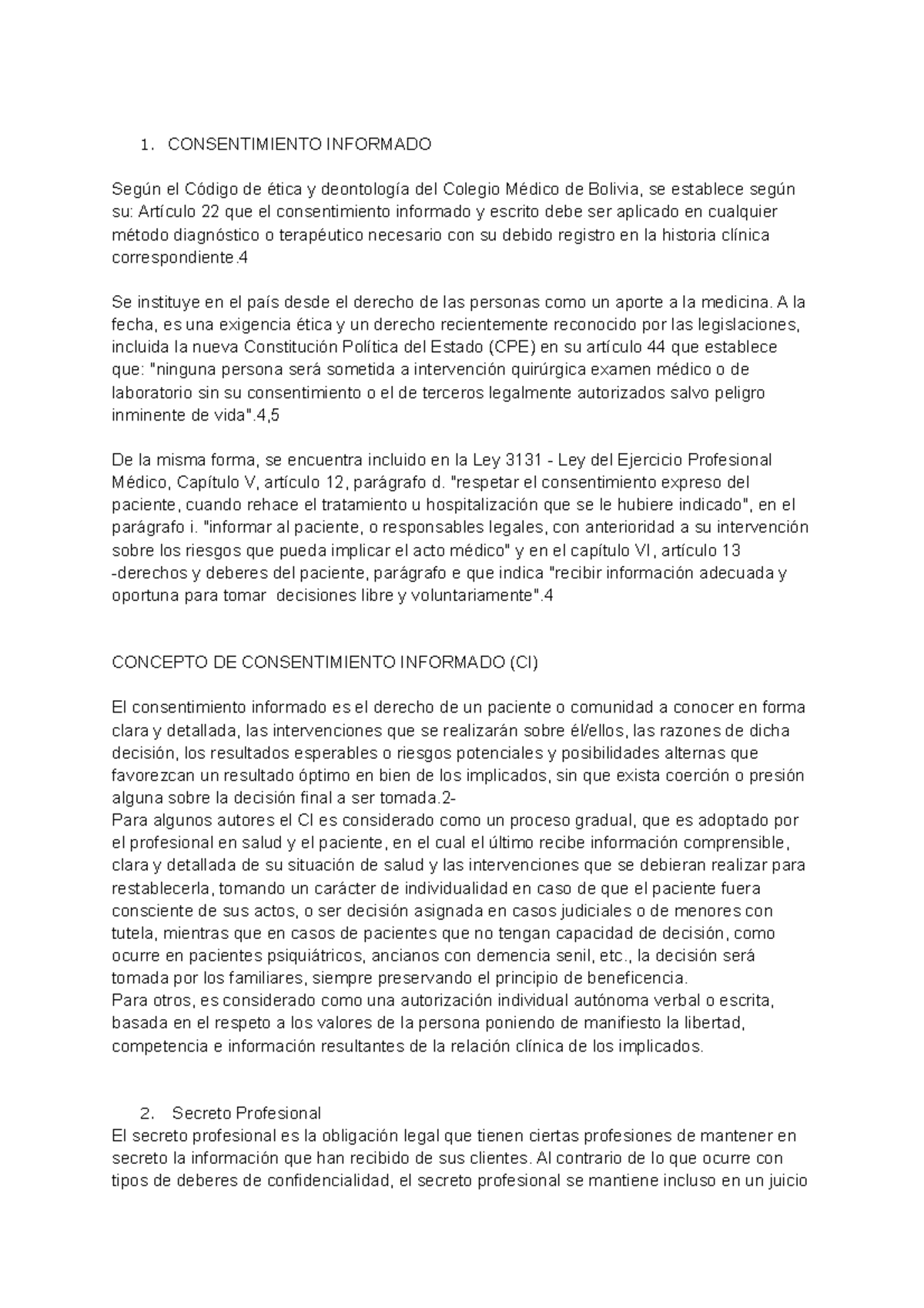 1. CONSENTIMIENTO INFORMADO

Según el Código de ética y deontología del Colegio Médico de Bolivia, se establece según su: Artículo 22 que el consentimiento informado y escrito debe ser aplicado en cualquier método diagnóstico o terapéutico necesario con su debido registro en la historia clínica correspondiente.4

Se instituye en el país desde el derecho de las personas como un aporte a la medicina. A la fecha, es una exigencia ética y un derecho recientemente reconocido por las legislaciones, incluida la nueva Constitución Política del Estado (CPE) en su artículo 44 que establece que: "ninguna persona será sometida a intervención quirúrgica examen médico o de laboratorio sin su consentimiento o el de terceros legalmente autorizados salvo peligro inminente de vida".4,5

De la misma forma, se encuentra incluido en la Ley 3131 - Ley del Ejercicio Profesional Médico, Capítulo V, artículo 12, parágrafo d. "respetar el consentimiento expreso del paciente, cuando rehace el tratamiento u hospitalización que se le hubiere indicado", en el parágrafo i. "informar al paciente, o responsables legales, con anterioridad a su intervención sobre los riesgos que pueda implicar el acto médico" y en el capítulo VI, artículo 13 -derechos y deberes del paciente, parágrafo e que indica "recibir información adecuada y oportuna para tomar decisiones libre y voluntariamente".4

CONCEPTO DE CONSENTIMIENTO INFORMADO (CI)

El consentimiento informado es el derecho de un paciente o comunidad a conocer en forma clara y detallada, las intervenciones que se realizarán sobre él/ellos, las razones de dicha decisión, los resultados esperables o riesgos potenciales y posibilidades alternas que favorezcan un resultado óptimo en bien de los implicados, sin que exista coerción o presión alguna sobre la decisión final a ser tomada.2-
Para algunos autores el CI es considerado como un proceso gradual, que es adoptado por el profesional en salud y el paciente, en el cual el último recibe información comprensible, clara y detallada de su situación de salud y las intervenciones que se debieran realizar para restablecerla, tomando un carácter de individualidad en caso de que el paciente fuera consciente de sus actos, o ser decisión asignada en casos judiciales o de menores con tutela, mientras que en casos de pacientes que no tengan capacidad de decisión, como ocurre en pacientes psiquiátricos, ancianos con demencia senil, etc., la decisión será tomada por los familiares, siempre preservando el principio de beneficencia.
Para otros, es considerado como una autorización individual autónoma verbal o escrita, basada en el respeto a los valores de la persona poniendo de manifiesto la libertad, competencia e información resultantes de la relación clínica de los implicados.

2. Secreto Profesional
El secreto profesional es la obligación legal que tienen ciertas profesiones de mantener en secreto la información que han recibido de sus clientes. Al contrario de lo que ocurre con tipos de deberes de confidencialidad, el secreto profesional se mantiene incluso en un juicio